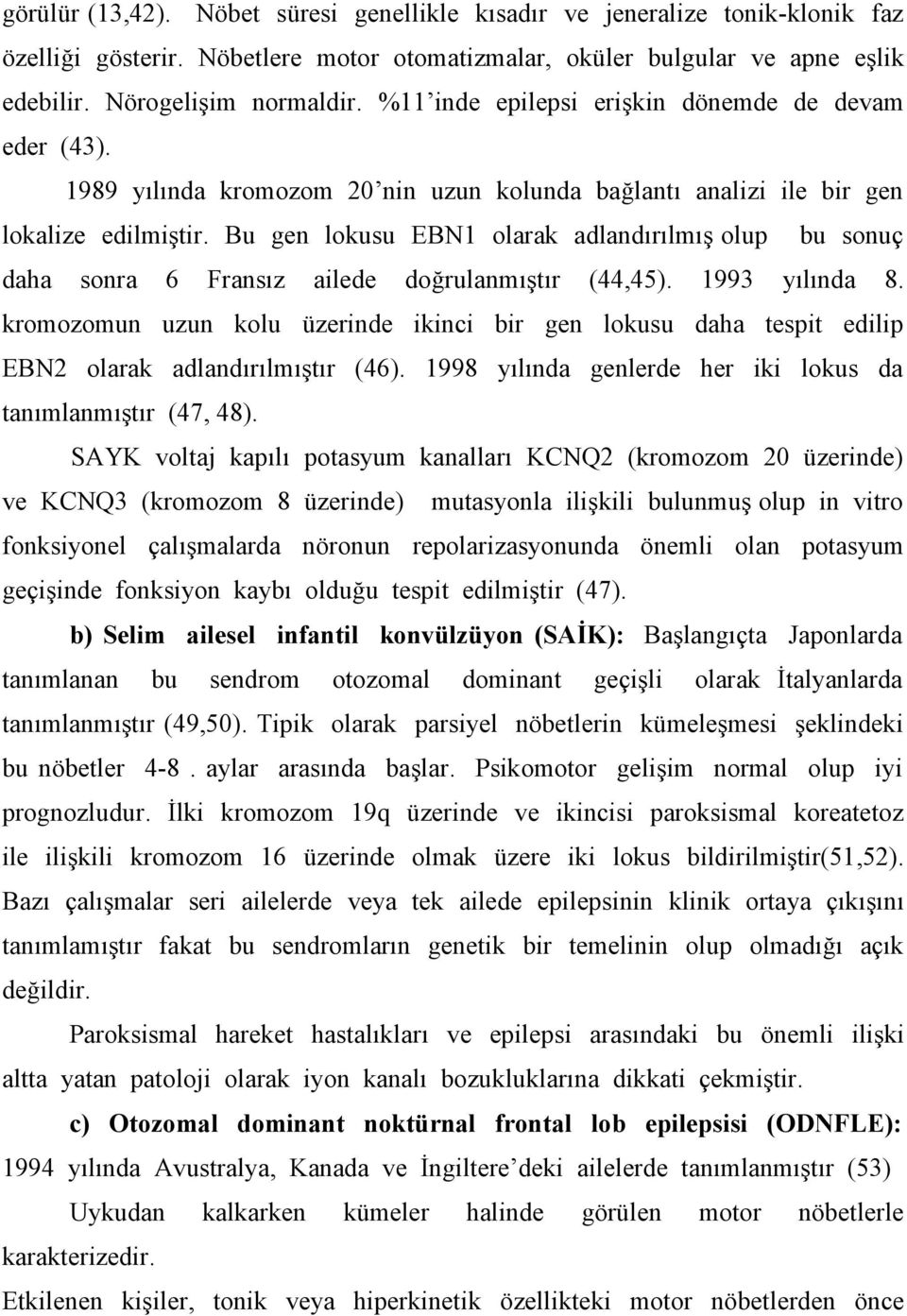 görülür (13,42). Nöbet süresi genellikle kısadır ve jeneralize tonik-klonik faz özelliği gösterir. Nöbetlere motor otomatizmalar, oküler bulgular ve apne eşlik edebilir. Nörogelişim normaldir. %11'inde epilepsi erişkin dönemde de devam eder (43).

1989 yılında kromozom 20'nin uzun kolunda bağlantı analizi ile bir gen lokalize edilmiştir. Bu gen lokusu EBN1 olarak adlandırılmış olup bu sonuç daha sonra 6 Fransız ailede doğrulanmıştır (44,45). 1993 yılında 8. kromozomun uzun kolu üzerinde ikinci bir gen lokusu daha tespit edilip EBN2 olarak adlandırılmıştır (46). 1998 yılında genlerde her iki lokus da tanımlanmıştır (47, 48).

SAYK voltaj kapılı potasyum kanalları KCNQ2 (kromozom 20 üzerinde) ve KCNQ3 (kromozom 8 üzerinde) mutasyonla ilişkili bulunmuş olup in vitro fonksiyonel çalışmalarda nöronun repolarizasyonunda önemli olan potasyum geçişinde fonksiyon kaybı olduğu tespit edilmiştir (47).

b) Selim ailesel infantil konvülzüyon (SAİK): Başlangıçta Japonlarda tanımlanan bu sendrom otozomal dominant geçişli olarak İtalyanlarda tanımlanmıştır (49,50). Tipik olarak parsiyel nöbetlerin kümeleşmesi şeklindeki bu nöbetler 4-8 . aylar arasında başlar. Psikomotor gelişim normal olup iyi prognozludur. İlki kromozom 19q üzerinde ve ikincisi paroksismal koreatetoz ile ilişkili kromozom 16 üzerinde olmak üzere iki lokus bildirilmiştir(51,52). Bazı çalışmalar seri ailelerde veya tek ailede epilepsinin klinik ortaya çıkışını tanımlamıştır fakat bu sendromların genetik bir temelinin olup olmadığı açık değildir.

Paroksismal hareket hastalıkları ve epilepsi arasındaki bu önemli ilişki altta yatan patoloji olarak iyon kanalı bozukluklarına dikkati çekmiştir.

c) Otozomal dominant noktürnal frontal lob epilepsisi (ODNFLE): 1994 yılında Avustralya, Kanada ve İngiltere'deki ailelerde tanımlanmıştır (53)

Uykudan kalkarken kümeler halinde görülen motor nöbetlerle karakterizedir.

Etkilenen kişiler, tonik veya hiperkinetik özellikteki motor nöbetlerden önce